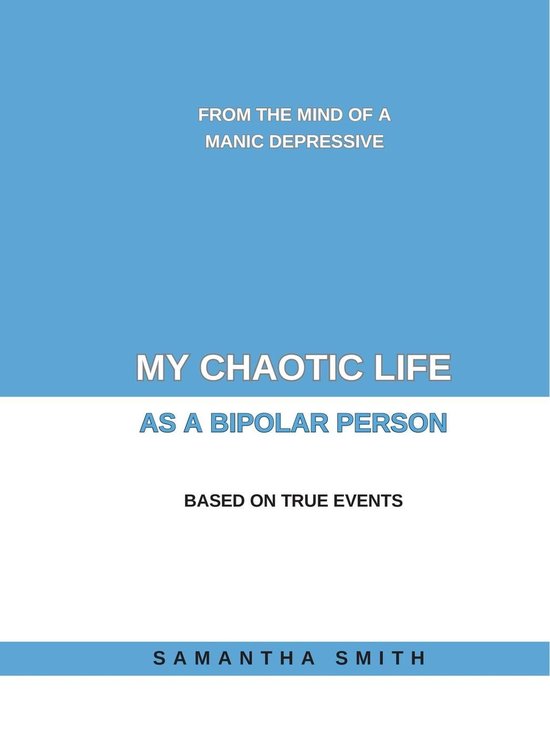 FROM THE MIND OF A MANIC DEPRESSIVE

MY CHAOTIC LIFE

AS A BIPOLAR PERSON

BASED ON TRUE EVENTS

SAMANTHA SMITH